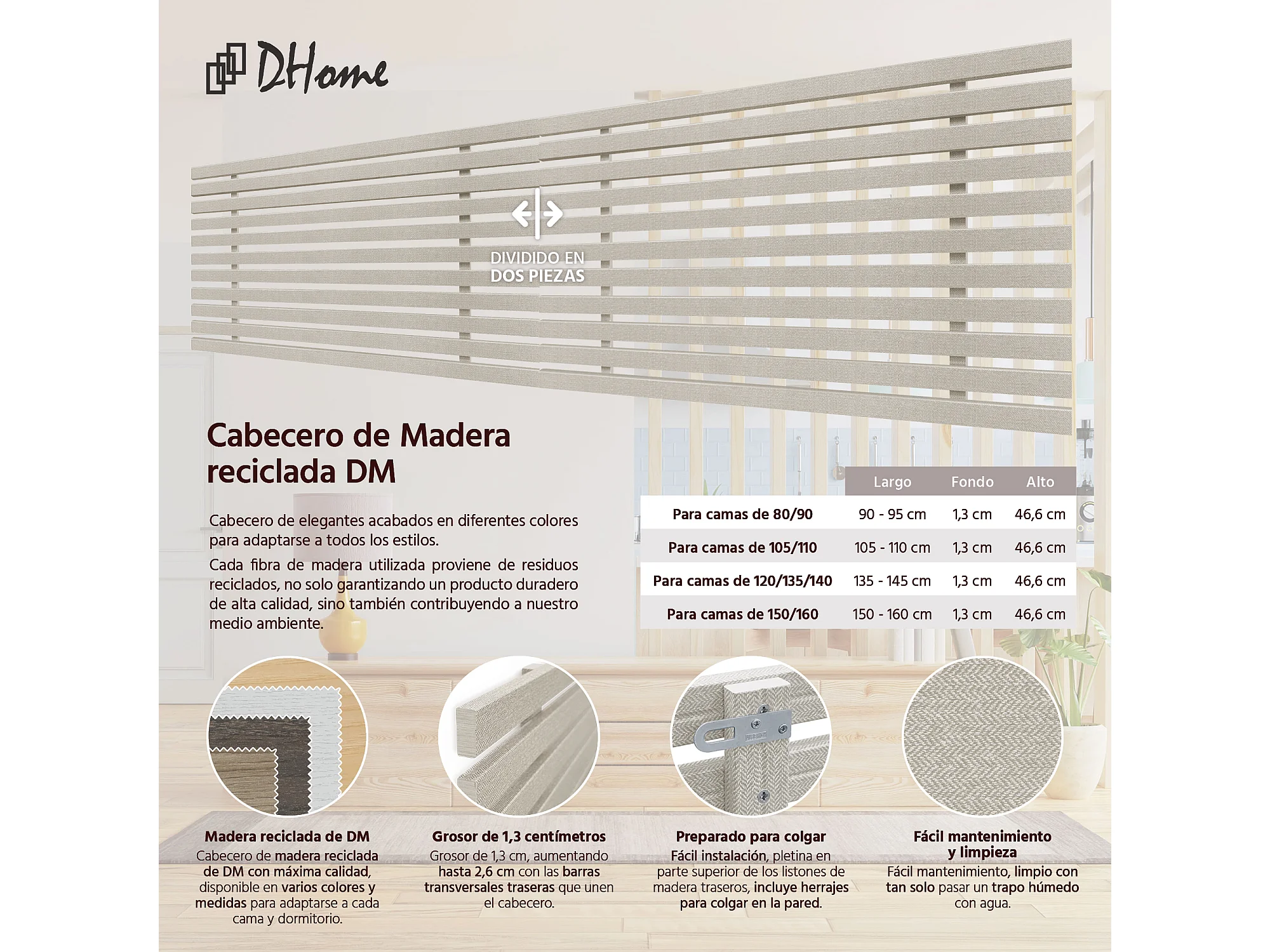 DHome

DIVIDIDO EN
DOS PIEZAS

Cabecero de Madera reciclada DM

Cabecero de elegantes acabados en diferentes colores para adaptarse a todos los estilos.

Cada fibra de madera utilizada proviene de residuos reciclados, no solo garantizando un producto duradero de alta calidad, sino también contribuyendo a nuestro medio ambiente.

| | Largo | Fondo | Alto |
|---|---|---|---|
| Para camas de 80/90 | 90 - 95 cm | 1,3 cm | 46,6 cm |
| Para camas de 105/110 | 105 - 110 cm | 1,3 cm | 46,6 cm |
| Para camas de 120/135/140 | 135 - 145 cm | 1,3 cm | 46,6 cm |
| Para camas de 150/160 | 150 - 160 cm | 1,3 cm | 46,6 cm |

Madera reciclada de DM
Cabecero de madera reciclada de DM con máxima calidad, disponible en varios colores y medidas para adaptarse a cada cama y dormitorio.

Grosor de 1,3 centímetros
Grosor de 1,3 cm, aumentando hasta 2,6 cm con las barras transversales traseras que unen el cabecero.

Preparado para colgar
Fácil instalación, pletina en parte superior de los listones de madera traseros, incluye herrajes para colgar en la pared.

Fácil mantenimiento y limpieza
Fácil mantenimiento, limpio con tan solo pasar un trapo húmedo con agua.